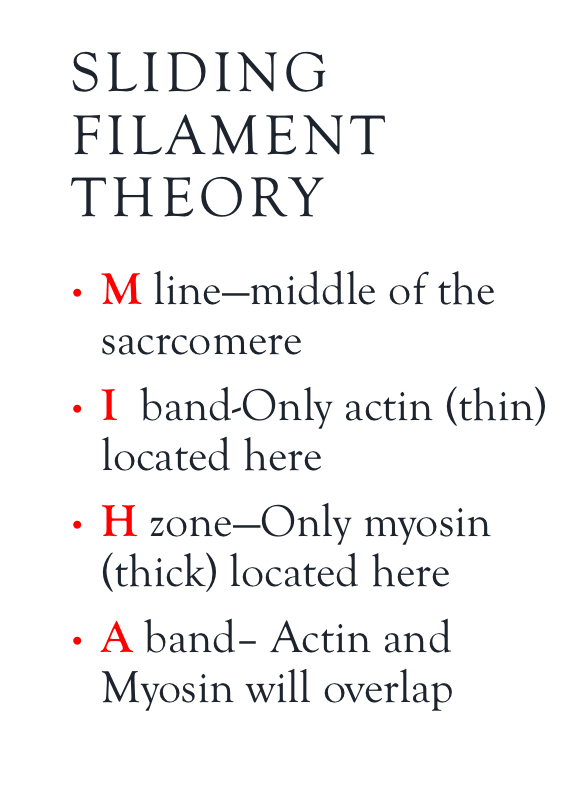 SLIDING FILAMENT THEORY

• M line—middle of the sacrcomere
• I  band-Only actin (thin) located here
• H zone—Only myosin (thick) located here
• A band– Actin and Myosin will overlap